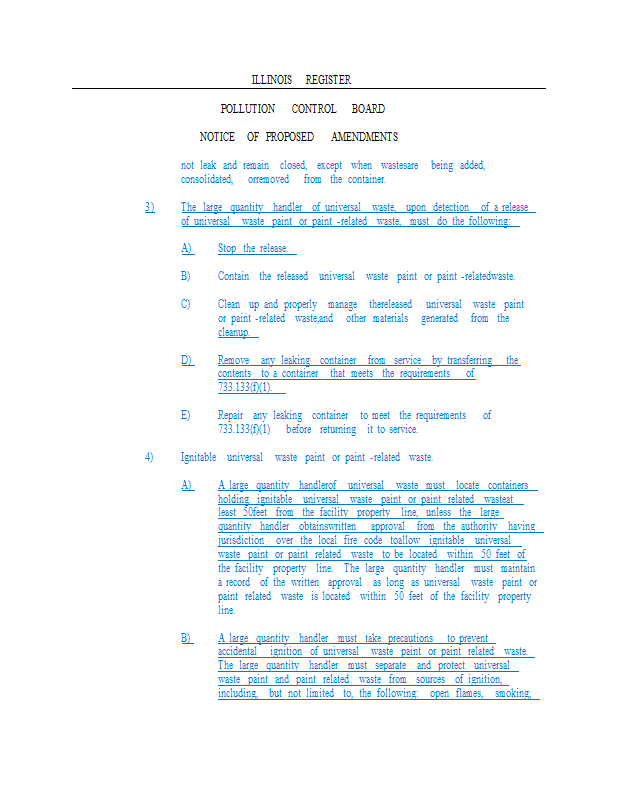 ILLINOIS REGISTER

POLLUTION CONTROL BOARD

NOTICE OF PROPOSED AMENDMENTS

not leak and remain closed, except when wastesare being added, consolidated, orremoved from the container.

3) The large quantity handler of universal waste, upon detection of a release of universal waste paint or paint -related waste, must do the following:

A) Stop the release.

B) Contain the released universal waste paint or paint -relatedwaste.

C) Clean up and properly manage thereleased universal waste paint or paint -related waste,and other materials generated from the cleanup.

D) Remove any leaking container from service by transferring the contents to a container that meets the requirements of 733.133(f)(1).

E) Repair any leaking container to meet the requirements of 733.133(f)(1) before returning it to service.

4) Ignitable universal waste paint or paint -related waste.

A) A large quantity handlerof universal waste must locate containers holding ignitable universal waste paint or paint related wasteat least 50feet from the facility property line, unless the large quantity handler obtainswritten approval from the authority having jurisdiction over the local fire code toallow ignitable universal waste paint or paint related waste to be located within 50 feet of the facility property line. The large quantity handler must maintain a record of the written approval as long as universal waste paint or paint related waste is located within 50 feet of the facility property line.

B) A large quantity handler must take precautions to prevent accidental ignition of universal waste paint or paint related waste. The large quantity handler must separate and protect universal waste paint and paint related waste from sources of ignition, including, but not limited to, the following: open flames, smoking,